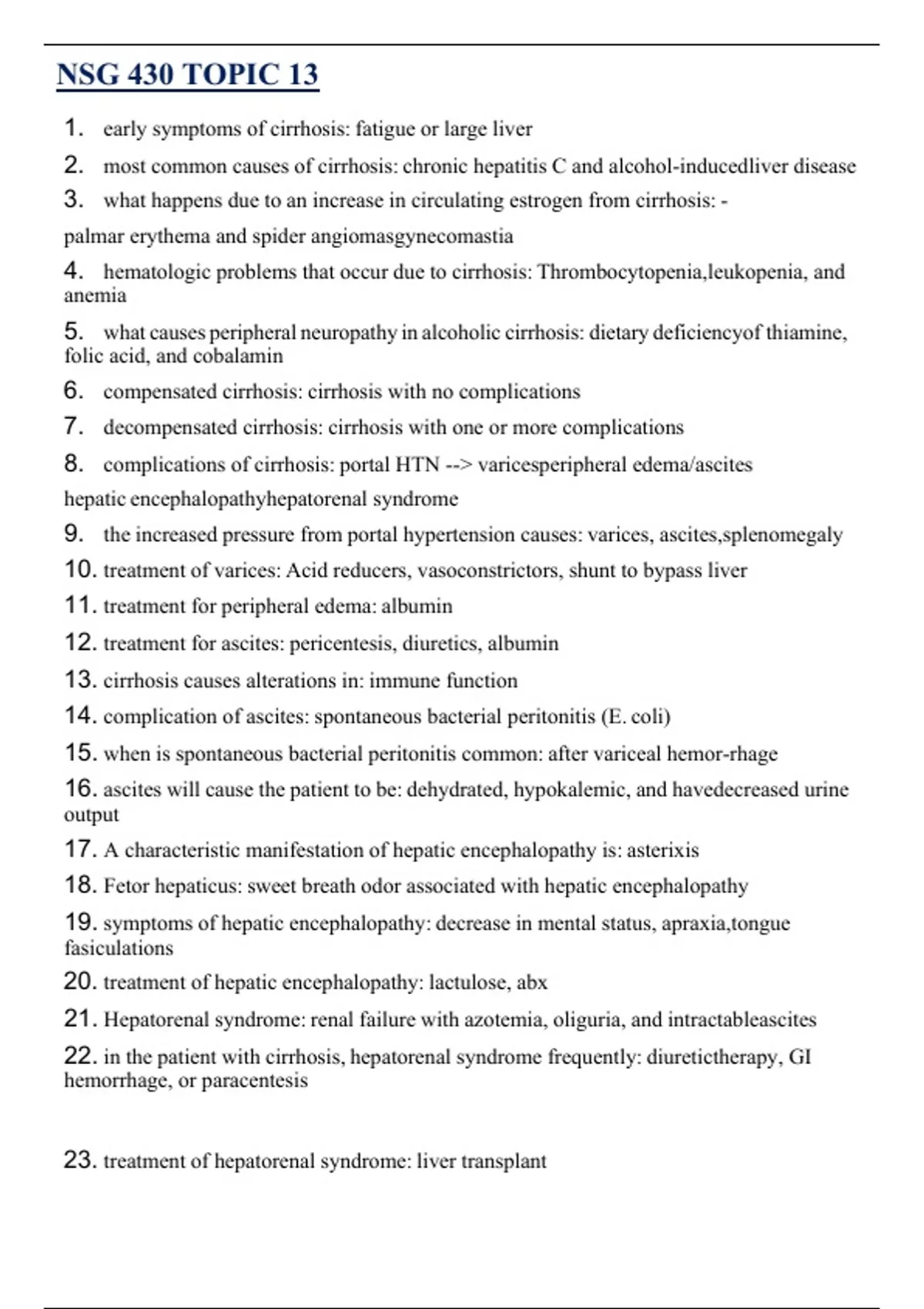 NSG 430 TOPIC 13

1. early symptoms of cirrhosis: fatigue or large liver

2. most common causes of cirrhosis: chronic hepatitis C and alcohol-inducedliver disease

3. what happens due to an increase in circulating estrogen from cirrhosis: -

palmar erythema and spider angiomasgynecomastia

4. hematologic problems that occur due to cirrhosis: Thrombocytopenia,leukopenia, and anemia

5. what causes peripheral neuropathy in alcoholic cirrhosis: dietary deficiencyof thiamine, folic acid, and cobalamin

6. compensated cirrhosis: cirrhosis with no complications

7. decompensated cirrhosis: cirrhosis with one or more complications

8. complications of cirrhosis: portal HTN --> varicesperipheral edema/ascites

hepatic encephalopathyhepatorenal syndrome

9. the increased pressure from portal hypertension causes: varices, ascites,splenomegaly

10. treatment of varices: Acid reducers, vasoconstrictors, shunt to bypass liver

11. treatment for peripheral edema: albumin

12. treatment for ascites: pericentesis, diuretics, albumin

13. cirrhosis causes alterations in: immune function

14. complication of ascites: spontaneous bacterial peritonitis (E. coli)

15. when is spontaneous bacterial peritonitis common: after variceal hemor-rhage

16. ascites will cause the patient to be: dehydrated, hypokalemic, and havedecreased urine output

17. A characteristic manifestation of hepatic encephalopathy is: asterixis

18. Fetor hepaticus: sweet breath odor associated with hepatic encephalopathy

19. symptoms of hepatic encephalopathy: decrease in mental status, apraxia,tongue fasiculations

20. treatment of hepatic encephalopathy: lactulose, abx

21. Hepatorenal syndrome: renal failure with azotemia, oliguria, and intractableascites

22. in the patient with cirrhosis, hepatorenal syndrome frequently: diuretictherapy, GI hemorrhage, or paracentesis

23. treatment of hepatorenal syndrome: liver transplant